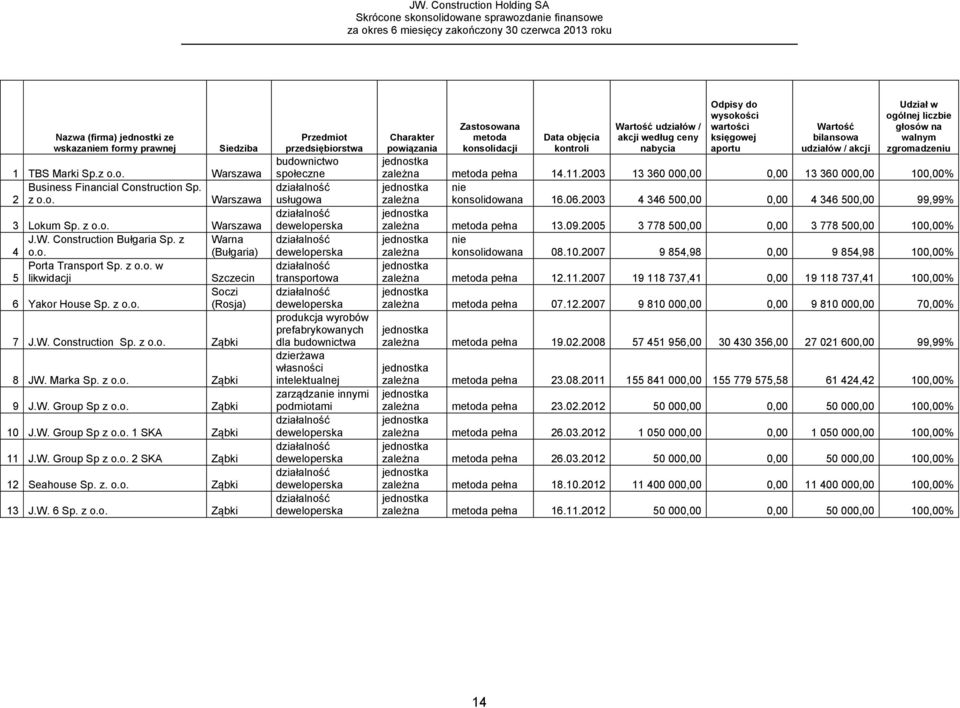 JW. Construction Holding SA
Skrócone skonsolidowane sprawozdanie finansowe
za okres 6 miesięcy zakończony 30 czerwca 2013 roku

| | Nazwa (firma) jednostki ze wskazaniem formy prawnej | Siedziba | Przedmiot przedsiębiorstwa | Charakter powiązania | Zastosowana metoda konsolidacji | Data objęcia kontroli | Wartość udziałów / akcji według ceny nabycia | Odpisy do wysokości wartości księgowej aportu | Wartość bilansowa udziałów / akcji | Udział w ogólnej liczbie głosów na walnym zgromadzeniu |
|---|---|---|---|---|---|---|---|---|---|---|
| 1 | TBS Marki Sp.z o.o. | Warszawa | budownictwo społeczne | jednostka zależna | metoda pełna | 14.11.2003 | 13 360 000,00 | 0,00 | 13 360 000,00 | 100,00% |
| 2 | Business Financial Construction Sp. z o.o. | Warszawa | działalność usługowa | jednostka zależna | nie konsolidowana | 16.06.2003 | 4 346 500,00 | 0,00 | 4 346 500,00 | 99,99% |
| 3 | Lokum Sp. z o.o. | Warszawa | działalność deweloperska | jednostka zależna | metoda pełna | 13.09.2005 | 3 778 500,00 | 0,00 | 3 778 500,00 | 100,00% |
| 4 | J.W. Construction Bułgaria Sp. z o.o. | Warna (Bułgaria) | działalność deweloperska | jednostka zależna | nie konsolidowana | 08.10.2007 | 9 854,98 | 0,00 | 9 854,98 | 100,00% |
| 5 | Porta Transport Sp. z o.o. w likwidacji | Szczecin | działalność transportowa | jednostka zależna | metoda pełna | 12.11.2007 | 19 118 737,41 | 0,00 | 19 118 737,41 | 100,00% |
| 6 | Yakor House Sp. z o.o. | Soczi (Rosja) | działalność deweloperska | jednostka zależna | metoda pełna | 07.12.2007 | 9 810 000,00 | 0,00 | 9 810 000,00 | 70,00% |
| 7 | J.W. Construction Sp. z o.o. | Ząbki | produkcja wyrobów prefabrykowanych dla budownictwa | jednostka zależna | metoda pełna | 19.02.2008 | 57 451 956,00 | 30 430 356,00 | 27 021 600,00 | 99,99% |
| 8 | JW. Marka Sp. z o.o. | Ząbki | dzierżawa własności intelektualnej | jednostka zależna | metoda pełna | 23.08.2011 | 155 841 000,00 | 155 779 575,58 | 61 424,42 | 100,00% |
| 9 | J.W. Group Sp z o.o. | Ząbki | zarządzanie innymi podmiotami | jednostka zależna | metoda pełna | 23.02.2012 | 50 000,00 | 0,00 | 50 000,00 | 100,00% |
| 10 | J.W. Group Sp z o.o. 1 SKA | Ząbki | działalność deweloperska | jednostka zależna | metoda pełna | 26.03.2012 | 1 050 000,00 | 0,00 | 1 050 000,00 | 100,00% |
| 11 | J.W. Group Sp z o.o. 2 SKA | Ząbki | działalność deweloperska | jednostka zależna | metoda pełna | 26.03.2012 | 50 000,00 | 0,00 | 50 000,00 | 100,00% |
| 12 | Seahouse Sp. z. o.o. | Ząbki | działalność deweloperska | jednostka zależna | metoda pełna | 18.10.2012 | 11 400 000,00 | 0,00 | 11 400 000,00 | 100,00% |
| 13 | J.W. 6 Sp. z o.o. | Ząbki | działalność deweloperska | jednostka zależna | metoda pełna | 16.11.2012 | 50 000,00 | 0,00 | 50 000,00 | 100,00% |

14